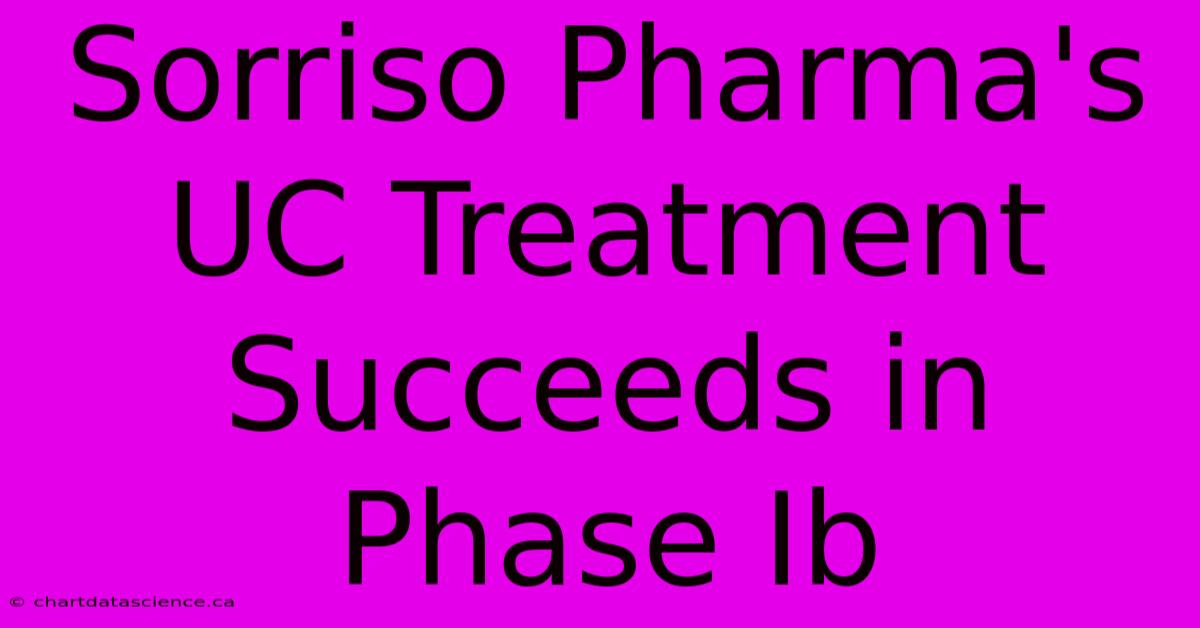 Sorriso Pharma's UC Treatment Succeeds in Phase Ib

© chartdatascience.ca